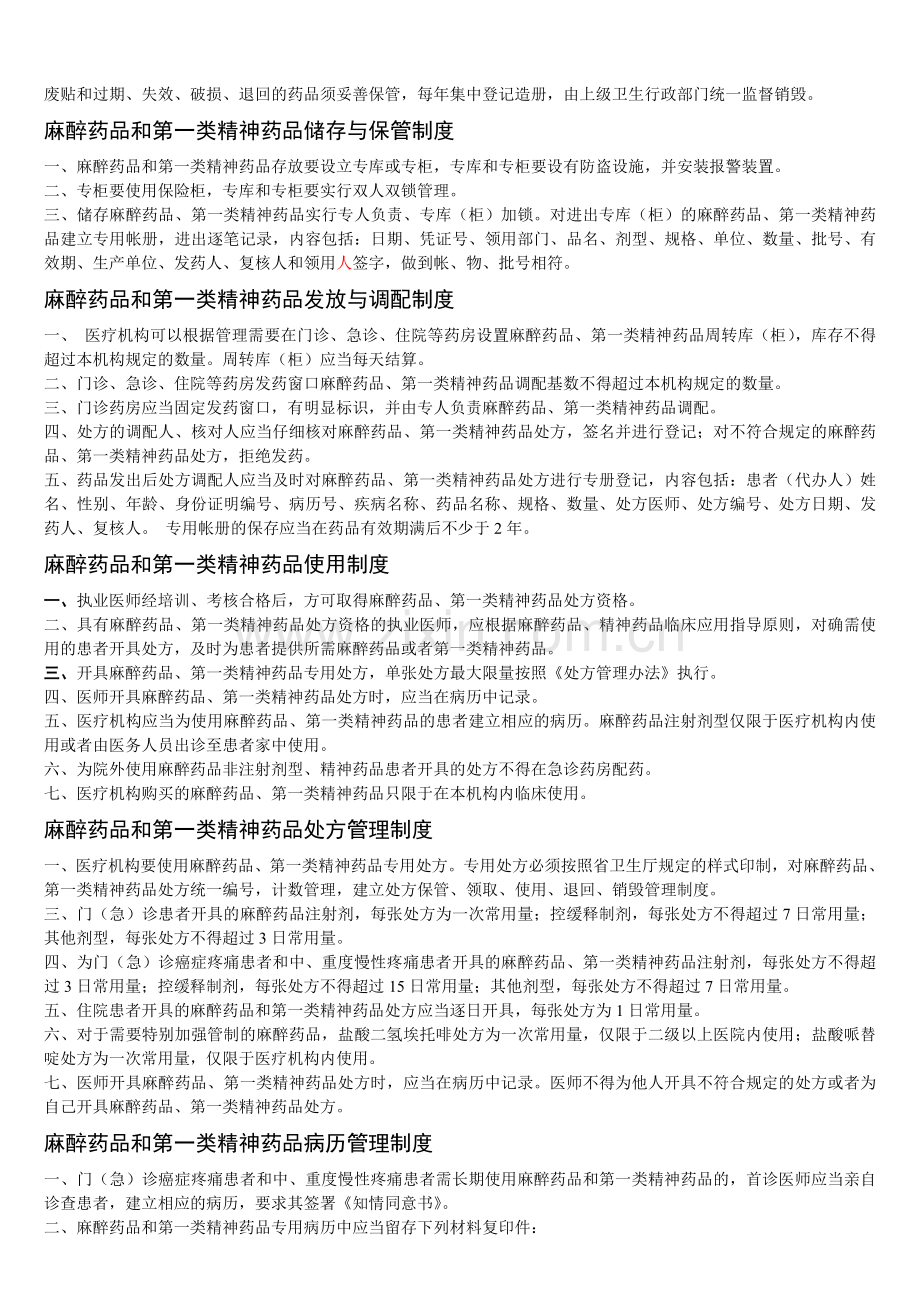 废贴和过期、失效、破损、退回的药品须妥善保管，每年集中登记造册，由上级卫生行政部门统一监督销毁。

麻醉药品和第一类精神药品储存与保管制度

一、麻醉药品和第一类精神药品存放要设立专库或专柜，专库和专柜要设有防盗设施，并安装报警装置。
二、专柜要使用保险柜，专库和专柜要实行双人双锁管理。
三、储存麻醉药品、第一类精神药品实行专人负责、专库（柜）加锁。对进出专库（柜）的麻醉药品、第一类精神药品建立专用帐册，进出逐笔记录，内容包括：日期、凭证号、领用部门、品名、剂型、规格、单位、数量、批号、有效期、生产单位、发药人、复核人和领用人签字，做到帐、物、批号相符。

麻醉药品和第一类精神药品发放与调配制度

一、 医疗机构可以根据管理需要在门诊、急诊、住院等药房设置麻醉药品、第一类精神药品周转库（柜），库存不得超过本机构规定的数量。周转库（柜）应当每天结算。
二、门诊、急诊、住院等药房发药窗口麻醉药品、第一类精神药品调配基数不得超过本机构规定的数量。
三、门诊药房应当固定发药窗口，有明显标识，并由专人负责麻醉药品、第一类精神药品调配。
四、处方的调配人、核对人应当仔细核对麻醉药品、第一类精神药品处方，签名并进行登记；对不符合规定的麻醉药品、第一类精神药品处方，拒绝发药。
五、药品发出后处方调配人应当及时对麻醉药品、第一类精神药品处方进行专册登记，内容包括：患者（代办人）姓名、性别、年龄、身份证明编号、病历号、疾病名称、药品名称、规格、数量、处方医师、处方编号、处方日期、发药人、复核人。 专用帐册的保存应当在药品有效期满后不少于 2 年。

麻醉药品和第一类精神药品使用制度

一、执业医师经培训、考核合格后，方可取得麻醉药品、第一类精神药品处方资格。
二、具有麻醉药品、第一类精神药品处方资格的执业医师，应根据麻醉药品、精神药品临床应用指导原则，对确需使用的患者开具处方，及时为患者提供所需麻醉药品或者第一类精神药品。
三、开具麻醉药品、第一类精神药品专用处方，单张处方最大限量按照《处方管理办法》执行。
四、医师开具麻醉药品、第一类精神药品处方时，应当在病历中记录。
五、医疗机构应当为使用麻醉药品、第一类精神药品的患者建立相应的病历。麻醉药品注射剂型仅限于医疗机构内使用或者由医务人员出诊至患者家中使用。
六、为院外使用麻醉药品非注射剂型、精神药品患者开具的处方不得在急诊药房配药。
七、医疗机构购买的麻醉药品、第一类精神药品只限于在本机构内临床使用。

麻醉药品和第一类精神药品处方管理制度

一、医疗机构要使用麻醉药品、第一类精神药品专用处方。专用处方必须按照省卫生厅规定的样式印制，对麻醉药品、第一类精神药品处方统一编号，计数管理，建立处方保管、领取、使用、退回、销毁管理制度。
三、门（急）诊患者开具的麻醉药品注射剂，每张处方为一次常用量；控缓释制剂，每张处方不得超过 7 日常用量；其他剂型，每张处方不得超过 3 日常用量。
四、为门（急）诊癌症疼痛患者和中、重度慢性疼痛患者开具的麻醉药品、第一类精神药品注射剂，每张处方不得超过 3 日常用量；控缓释制剂，每张处方不得超过 15 日常用量；其他剂型，每张处方不得超过 7 日常用量。
五、住院患者开具的麻醉药品和第一类精神药品处方应当逐日开具，每张处方为 1 日常用量。
六、对于需要特别加强管制的麻醉药品，盐酸二氢埃托啡处方为一次常用量，仅限于二级以上医院内使用；盐酸哌替啶处方为一次常用量，仅限于医疗机构内使用。
七、医师开具麻醉药品、第一类精神药品处方时，应当在病历中记录。医师不得为他人开具不符合规定的处方或者为自己开具麻醉药品、第一类精神药品处方。

麻醉药品和第一类精神药品病历管理制度

一、门（急）诊癌症疼痛患者和中、重度慢性疼痛患者需长期使用麻醉药品和第一类精神药品的，首诊医师应当亲自诊查患者，建立相应的病历，要求其签署《知情同意书》。
二、麻醉药品和第一类精神药品专用病历中应当留存下列材料复印件：